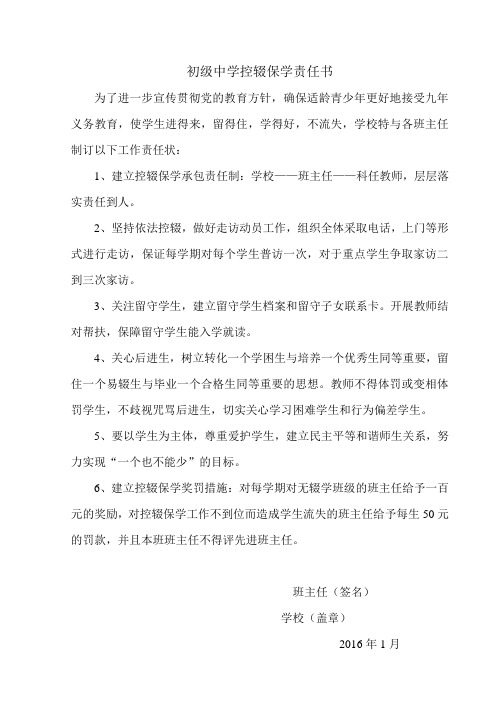 初级中学控辍保学责任书

为了进一步宣传贯彻党的教育方针，确保适龄青少年更好地接受九年义务教育，使学生进得来，留得住，学得好，不流失，学校特与各班主任制订以下工作责任状：

1、建立控辍保学承包责任制：学校——班主任——科任教师，层层落实责任到人。

2、坚持依法控辍，做好走访动员工作，组织全体采取电话，上门等形式进行走访，保证每学期对每个学生普访一次，对于重点学生争取家访二到三次家访。

3、关注留守学生，建立留守学生档案和留守子女联系卡。开展教师结对帮扶，保障留守学生能入学就读。

4、关心后进生，树立转化一个学困生与培养一个优秀生同等重要，留住一个易辍生与毕业一个合格生同等重要的思想。教师不得体罚或变相体罚学生，不歧视咒骂后进生，切实关心学习困难学生和行为偏差学生。

5、要以学生为主体，尊重爱护学生，建立民主平等和谐师生关系，努力实现“一个也不能少”的目标。

6、建立控辍保学奖罚措施：对每学期对无辍学班级的班主任给予一百元的奖励，对控辍保学工作不到位而造成学生流失的班主任给予每生50元的罚款，并且本班班主任不得评先进班主任。

班主任（签名）

学校（盖章）

2016年1月